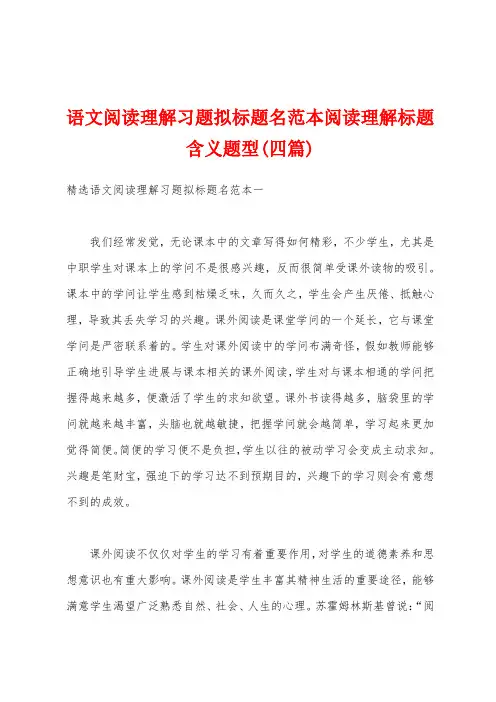 语文阅读理解习题拟标题名范本阅读理解标题含义题型(四篇)

精选语文阅读理解习题拟标题名范本一

我们经常发觉，无论课本中的文章写得如何精彩，不少学生，尤其是中职学生对课本上的学问不是很感兴趣，反而很简单受课外读物的吸引。课本中的学问让学生感到枯燥乏味，久而久之，学生会产生厌倦、抵触心理，导致其丢失学习的兴趣。课外阅读是课堂学问的一个延长，它与课堂学问是严密联系着的。学生对课外阅读中的学问布满奇怪，假如教师能够正确地引导学生进展与课本相关的课外阅读，学生对与课本相通的学问把握得越来越多，便激活了学生的求知欲望。课外书读得越多，脑袋里的学问就越来越丰富，头脑也就越敏捷，把握学问就会越简单，学习起来更加觉得简便。简便的学习便不是负担，学生以往的被动学习会变成主动求知。兴趣是笔财宝，强迫下的学习达不到预期目的，兴趣下的学习则会有意想不到的成效。

课外阅读不仅仅对学生的学习有着重要作用，对学生的道德素养和思想意识也有重大影响。课外阅读是学生丰富其精神生活的重要途径，能够满意学生渴望广泛熟悉自然、社会、人生的心理。苏霍姆林斯基曾说：“阅